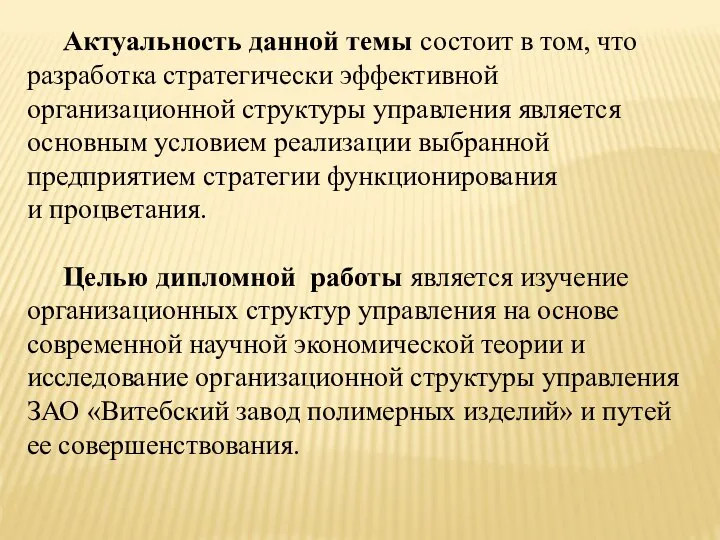 Актуальность данной темы состоит в том, что разработка стратегически эффективной организационной структуры управления является основным условием реализации выбранной предприятием стратегии функционирования и процветания.

Целью дипломной работы является изучение организационных структур управления на основе современной научной экономической теории и исследование организационной структуры управления ЗАО «Витебский завод полимерных изделий» и путей ее совершенствования.